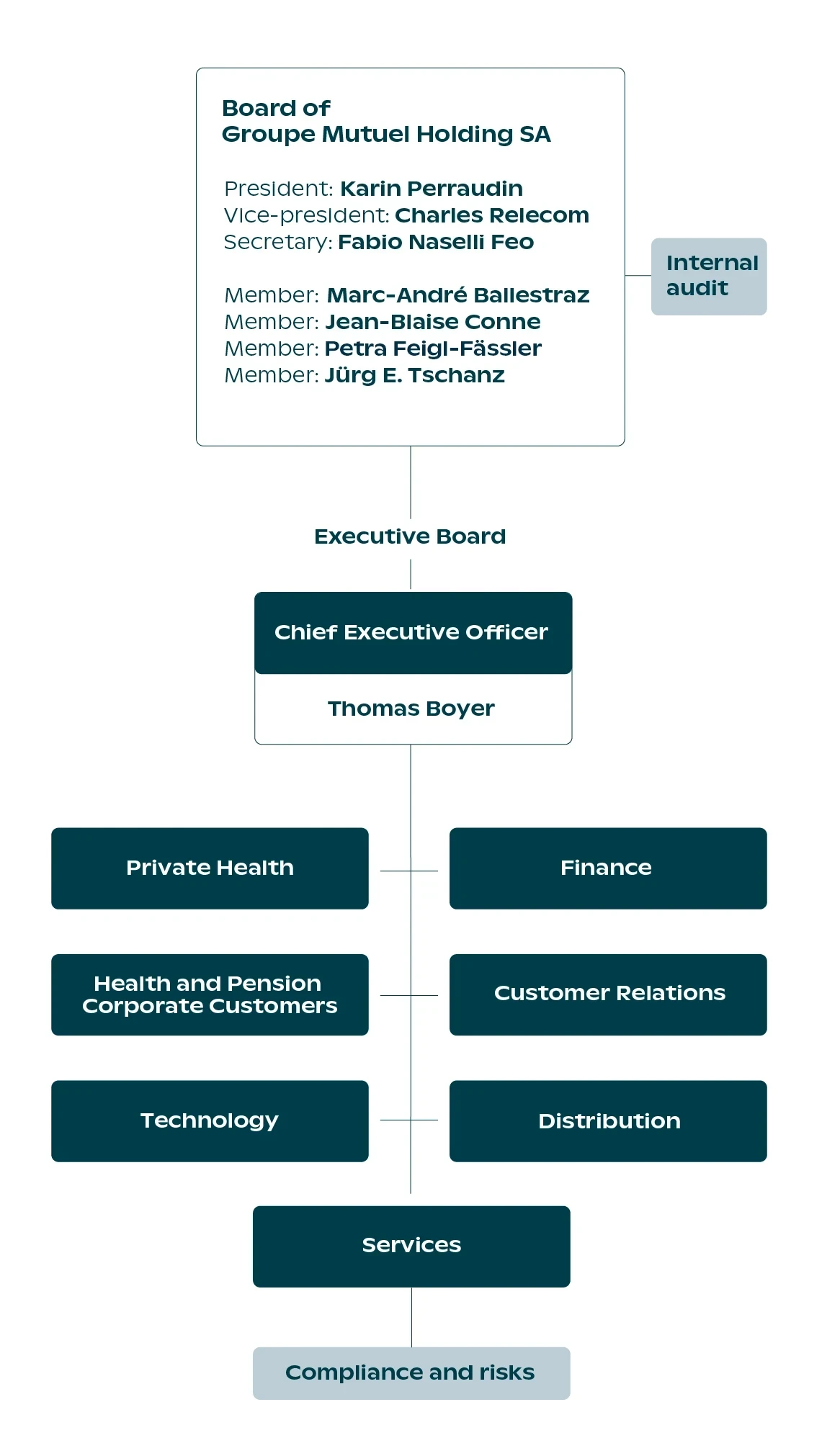 Board of
Groupe Mutuel Holding SA

President: Karin Perraudin
Vice-president: Charles Relecom
Secretary: Fabio Naselli Feo

Member: Marc-André Ballestraz
Member: Jean-Blaise Conne
Member: Petra Feigl-Fässler
Member: Jürg E. Tschanz

Internal audit

Executive Board

Chief Executive Officer

Thomas Boyer

Private Health

Finance

Health and Pension Corporate Customers

Customer Relations

Technology

Distribution

Services

Compliance and risks